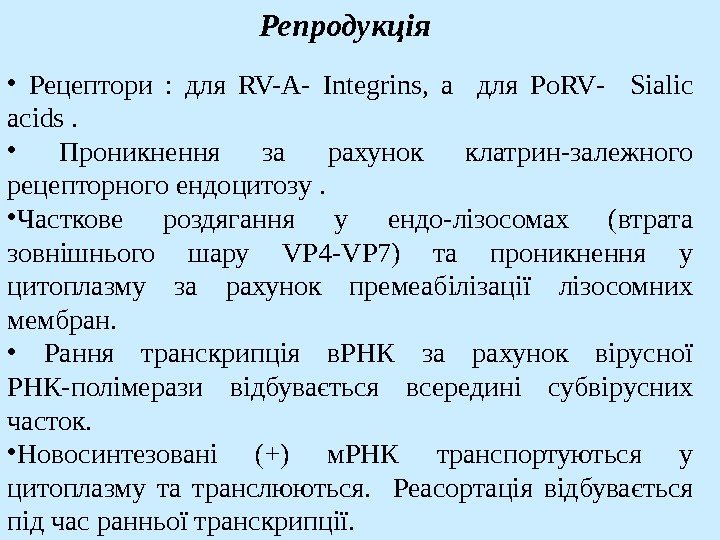 Репродукція

• Рецептори : для RV-A- Integrins, а для PoRV- Sialic acids .

• Проникнення за рахунок клатрин-залежного рецепторного ендоцитозу .

•Часткове роздягання у ендо-лізосомах (втрата зовнішнього шару VP4-VP7) та проникнення у цитоплазму за рахунок премеабілізації лізосомних мембран.

• Рання транскрипція вРНК за рахунок вірусної РНК-полімерази відбувається всередині субвірусних часток.

•Новосинтезовані (+) мРНК транспортуються у цитоплазму та транслюються. Реасортація відбувається під час ранньої транскрипції.